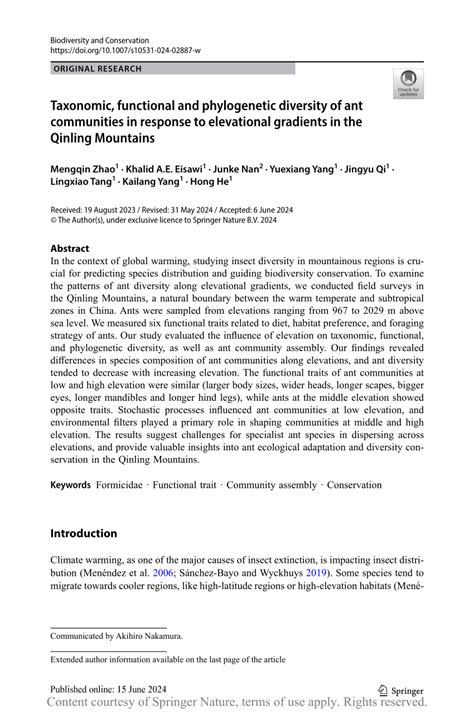 Biodiversity and Conservation
https://doi.org/10.1007/s10531-024-02887-w

ORIGINAL RESEARCH

Check for updates

Taxonomic, functional and phylogenetic diversity of ant communities in response to elevational gradients in the Qinling Mountains

Mengqin Zhao$^1$ · Khalid A.E. Eisawi$^1$ · Junke Nan$^2$ · Yuexiang Yang$^1$ · Jingyu Qi$^1$ · Lingxiao Tang$^1$ · Kailang Yang$^1$ · Hong He$^1$

Received: 19 August 2023 / Revised: 31 May 2024 / Accepted: 6 June 2024
© The Author(s), under exclusive licence to Springer Nature B.V. 2024

Abstract
In the context of global warming, studying insect diversity in mountainous regions is crucial for predicting species distribution and guiding biodiversity conservation. To examine the patterns of ant diversity along elevational gradients, we conducted field surveys in the Qinling Mountains, a natural boundary between the warm temperate and subtropical zones in China. Ants were sampled from elevations ranging from 967 to 2029 m above sea level. We measured six functional traits related to diet, habitat preference, and foraging strategy of ants. Our study evaluated the influence of elevation on taxonomic, functional, and phylogenetic diversity, as well as ant community assembly. Our findings revealed differences in species composition of ant communities along elevations, and ant diversity tended to decrease with increasing elevation. The functional traits of ant communities at low and high elevation were similar (larger body sizes, wider heads, longer scapes, bigger eyes, longer mandibles and longer hind legs), while ants at the middle elevation showed opposite traits. Stochastic processes influenced ant communities at low elevation, and environmental filters played a primary role in shaping communities at middle and high elevation. The results suggest challenges for specialist ant species in dispersing across elevations, and provide valuable insights into ant ecological adaptation and diversity conservation in the Qinling Mountains.

Keywords Formicidae · Functional trait · Community assembly · Conservation

Introduction

Climate warming, as one of the major causes of insect extinction, is impacting insect distribution (Menéndez et al. 2006; Sánchez-Bayo and Wyckhuys 2019). Some species tend to migrate towards cooler regions, like high-latitude regions or high-elevation habitats (Mené-

Communicated by Akihiro Nakamura.

Extended author information available on the last page of the article

Published online: 15 June 2024

Springer

Content courtesy of Springer Nature, terms of use apply. Rights reserved.